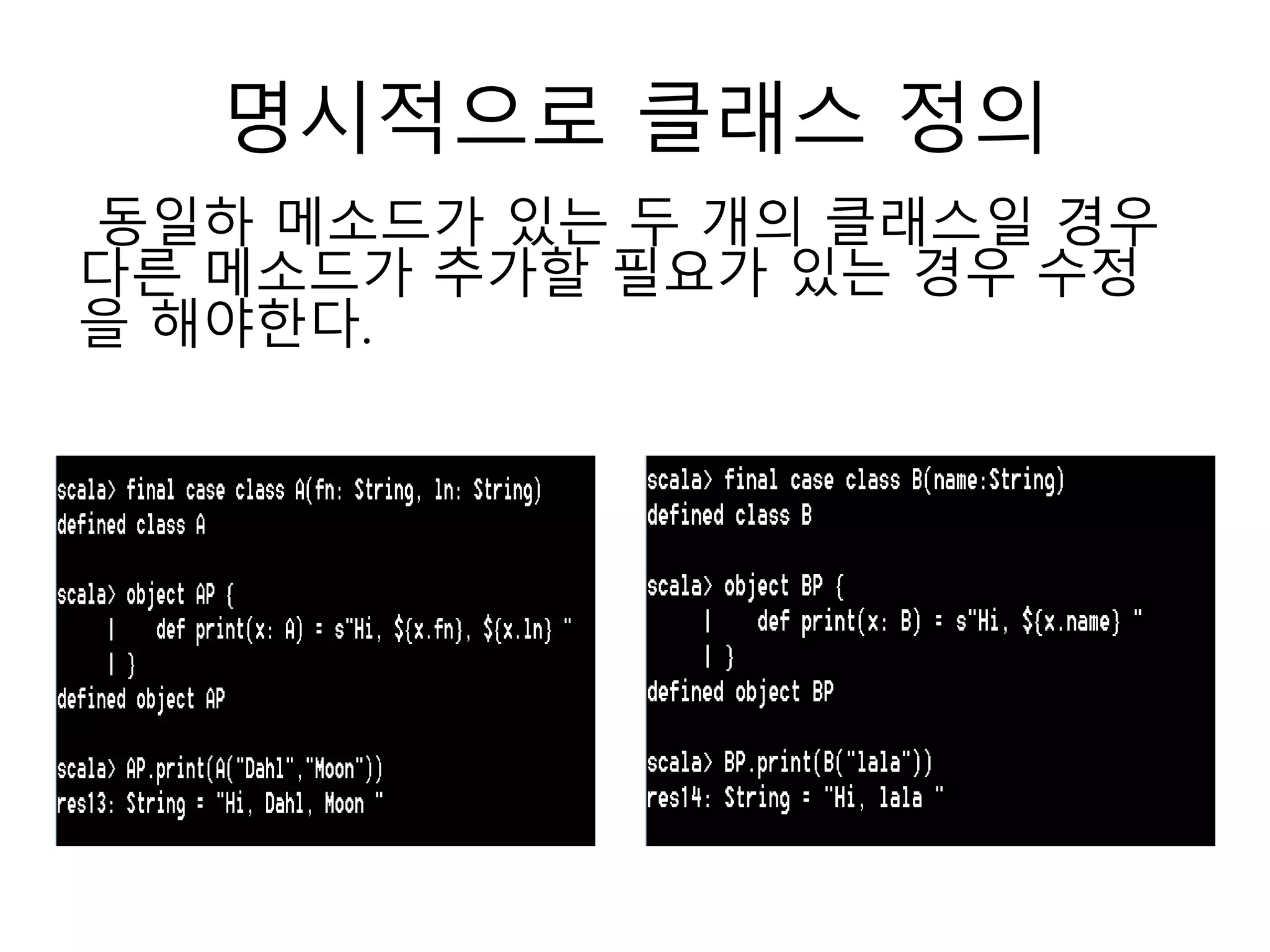 명시적으로 클래스 정의

동일하 메소드가 있는 두 개의 클래스일 경우 다른 메소드가 추가할 필요가 있는 경우 수정을 해야한다.

scala> final case class A(fn: String, ln: String)
defined class A

scala> object AP {
| def print(x: A) = s"Hi, ${x.fn}, ${x.ln} "
| }
defined object AP

scala> AP.print(A("Dahl","Moon"))
res13: String = "Hi, Dahl, Moon "

scala> final case class B(name:String)
defined class B

scala> object BP {
| def print(x: B) = s"Hi, ${x.name} "
| }
defined object BP

scala> BP.print(B("lala"))
res14: String = "Hi, lala "